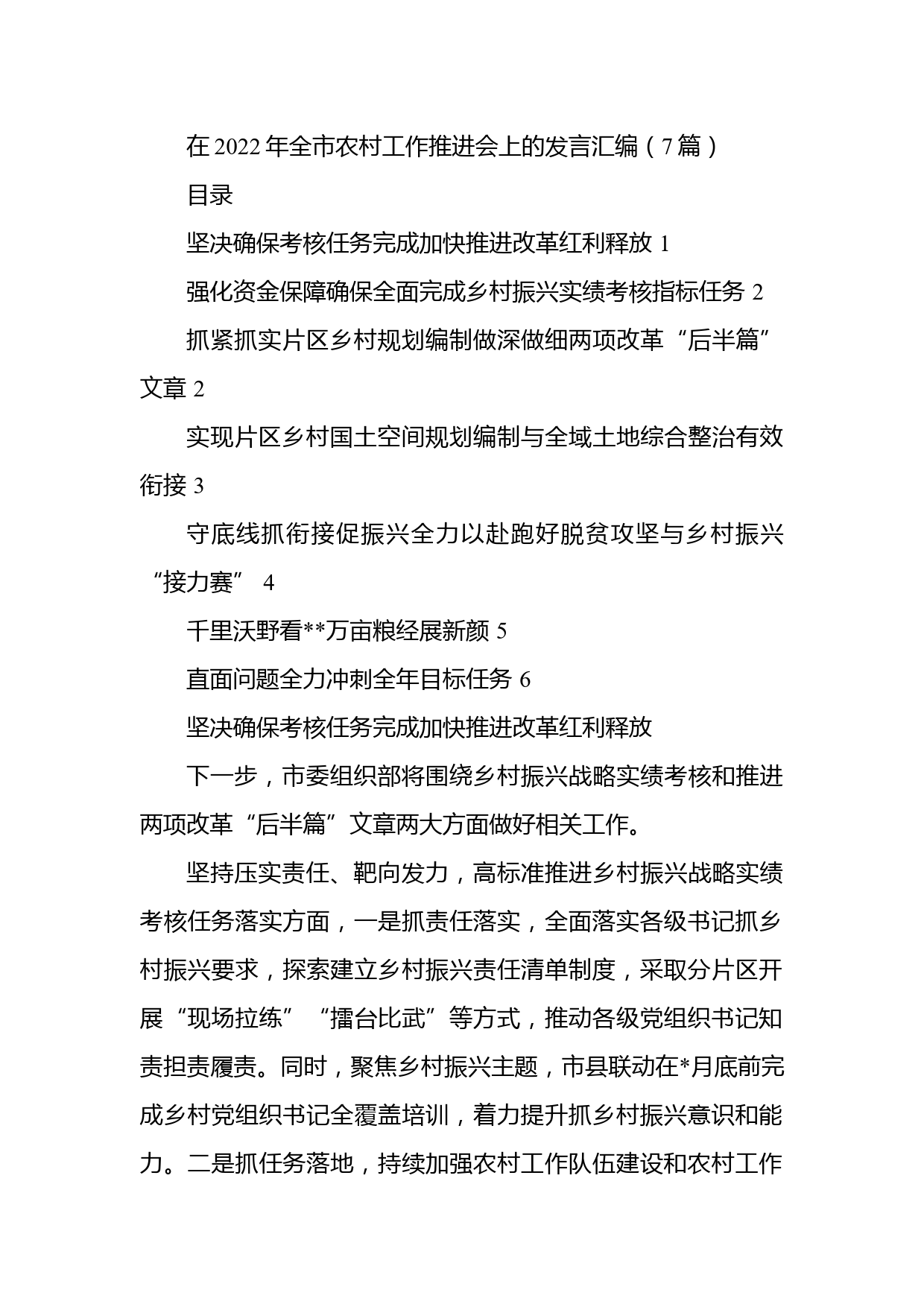 在2022年全市农村工作推进会上的发言汇编（7篇）

目录

坚决确保考核任务完成加快推进改革红利释放 1

强化资金保障确保全面完成乡村振兴实绩考核指标任务 2

抓紧抓实片区乡村规划编制做深做细两项改革“后半篇”文章 2

实现片区乡村国土空间规划编制与全域土地综合整治有效衔接 3

守底线抓衔接促振兴全力以赴跑好脱贫攻坚与乡村振兴“接力赛” 4

千里沃野看**万亩粮经展新颜 5

直面问题全力冲刺全年目标任务 6

坚决确保考核任务完成加快推进改革红利释放

下一步，市委组织部将围绕乡村振兴战略实绩考核和推进两项改革“后半篇”文章两大方面做好相关工作。

坚持压实责任、靶向发力，高标准推进乡村振兴战略实绩考核任务落实方面，一是抓责任落实，全面落实各级书记抓乡村振兴要求，探索建立乡村振兴责任清单制度，采取分片区开展“现场拉练”“擂台比武”等方式，推动各级党组织书记知责担责履责。同时，聚焦乡村振兴主题，市县联动在*月底前完成乡村党组织书记全覆盖培训，着力提升抓乡村振兴意识和能力。二是抓任务落地，持续加强农村工作队伍建设和农村工作